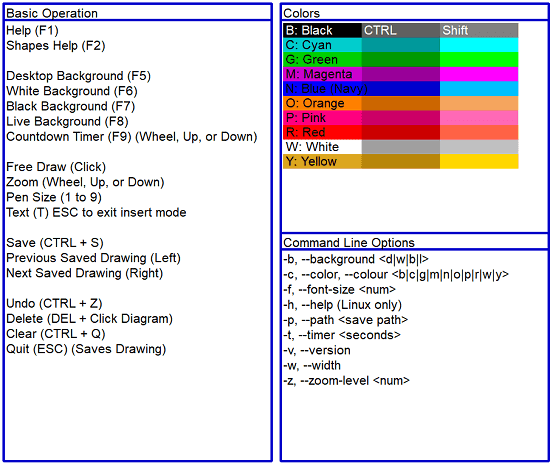 Basic Operation

Help (F1)
Shapes Help (F2)

Desktop Background (F5)
White Background (F6)
Black Background (F7)
Live Background (F8)
Countdown Timer (F9) (Wheel, Up, or Down)

Free Draw (Click)
Zoom (Wheel, Up, or Down)
Pen Size (1 to 9)
Text (T) ESC to exit insert mode

Save (CTRL + S)
Previous Saved Drawing (Left)
Next Saved Drawing (Right)

Undo (CTRL + Z)
Delete (DEL + Click Diagram)
Clear (CTRL + Q)
Quit (ESC) (Saves Drawing)

Colors

| B: Black | CTRL | Shift |
|---|---|---|
| C: Cyan | | |
| G: Green | | |
| M: Magenta | | |
| N: Blue (Navy) | | |
| O: Orange | | |
| P: Pink | | |
| R: Red | | |
| W: White | | |
| Y: Yellow | | |

Command Line Options

-b, --background <d|w|b|l>
-c, --color, --colour <b|c|g|m|n|o|p|r|w|y>
-f, --font-size <num>
-h, --help (Linux only)
-p, --path <save path>
-t, --timer <seconds>
-v, --version
-w, --width
-z, --zoom-level <num>